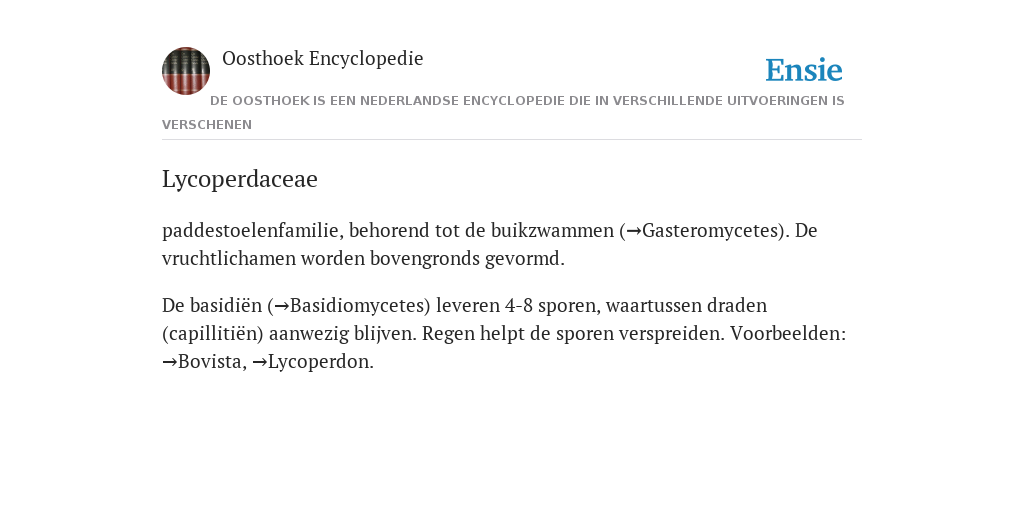 Oosthoek Encyclopedie

Ensie

DE OOSTHOEK IS EEN NEDERLANDSE ENCYCLOPEDIE DIE IN VERSCHILLENDE UITVOERINGEN IS VERSCHENEN

Lycoperdaceae

paddestoelenfamilie, behorend tot de buikzwammen (→Gasteromycetes). De vruchtlichamen worden bovengronds gevormd.

De basidiën (→Basidiomycetes) leveren 4-8 sporen, waartussen draden (capillitiën) aanwezig blijven. Regen helpt de sporen verspreiden. Voorbeelden: →Bovista, →Lycoperdon.